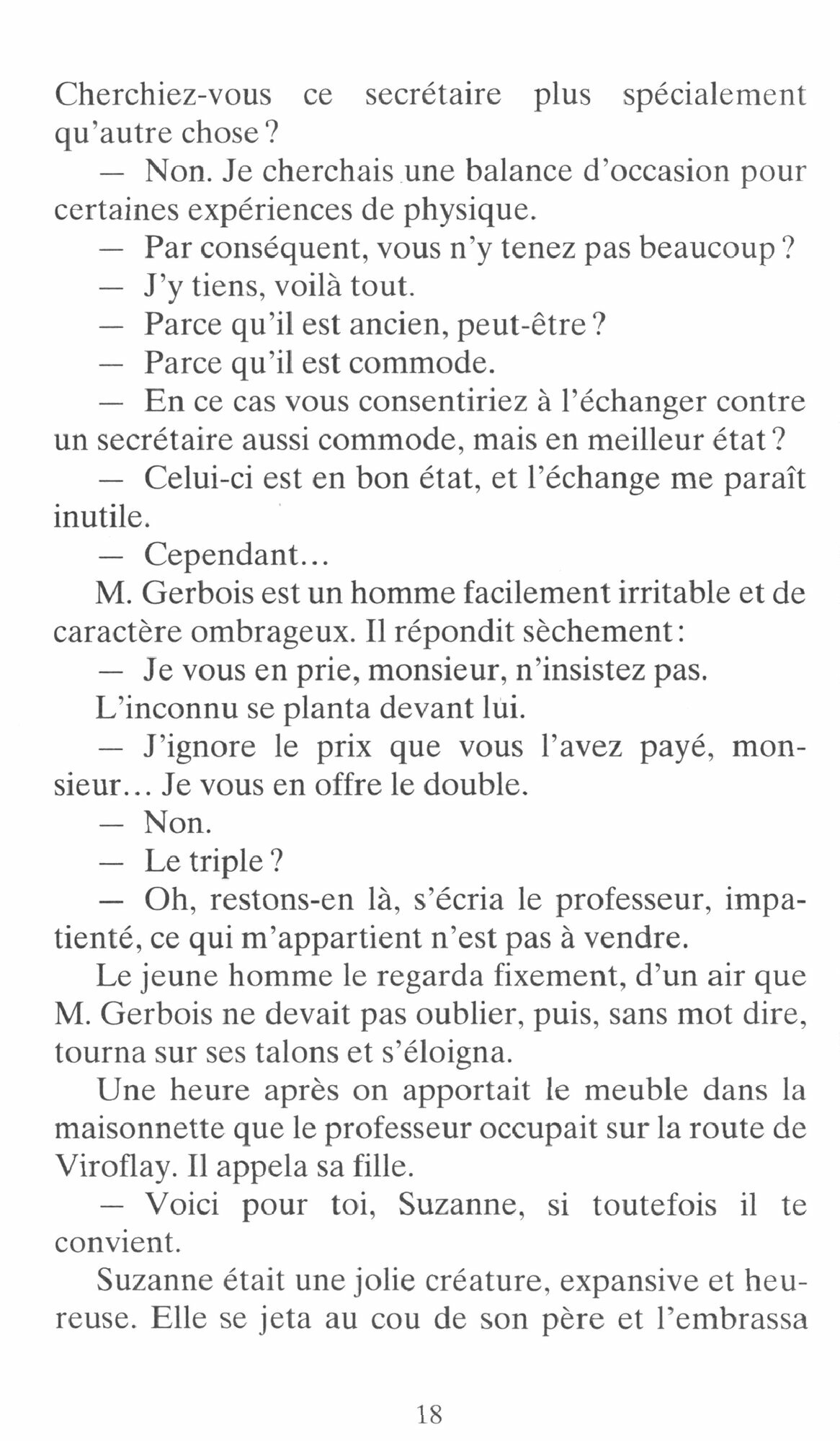 Cherchiez-vous ce secrétaire plus spécialement qu'autre chose ?

— Non. Je cherchais une balance d'occasion pour certaines expériences de physique.

— Par conséquent, vous n'y tenez pas beaucoup ?

— J'y tiens, voilà tout.

— Parce qu'il est ancien, peut-être ?

— Parce qu'il est commode.

— En ce cas vous consentiriez à l'échanger contre un secrétaire aussi commode, mais en meilleur état ?

— Celui-ci est en bon état, et l'échange me paraît inutile.

— Cependant...

M. Gerbois est un homme facilement irritable et de caractère ombrageux. Il répondit sèchement :

— Je vous en prie, monsieur, n'insistez pas.

L'inconnu se planta devant lui.

— J'ignore le prix que vous l'avez payé, monsieur... Je vous en offre le double.

— Non.

— Le triple ?

— Oh, restons-en là, s'écria le professeur, impatienté, ce qui m'appartient n'est pas à vendre.

Le jeune homme le regarda fixement, d'un air que M. Gerbois ne devait pas oublier, puis, sans mot dire, tourna sur ses talons et s'éloigna.

Une heure après on apportait le meuble dans la maisonnette que le professeur occupait sur la route de Viroflay. Il appela sa fille.

— Voici pour toi, Suzanne, si toutefois il te convient.

Suzanne était une jolie créature, expansive et heureuse. Elle se jeta au cou de son père et l'embrassa

18